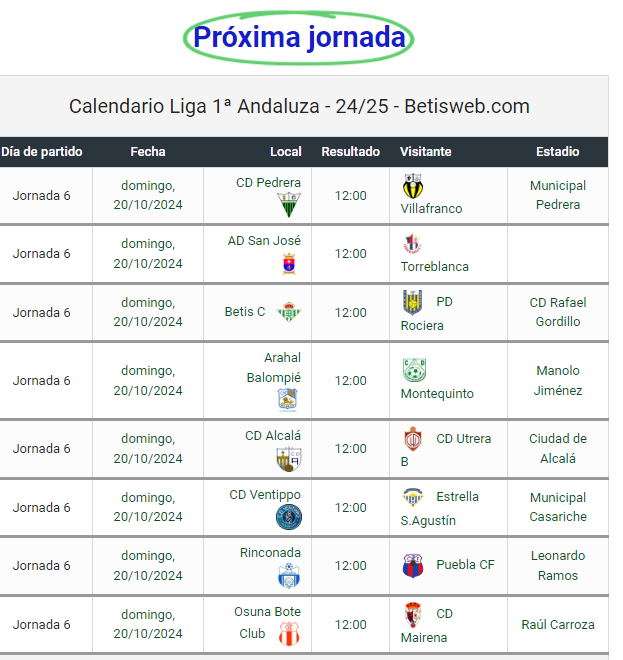 Próxima jornada

Calendario Liga 1ª Andaluza - 24/25 - Betisweb.com

| Día de partido | Fecha | Local | Resultado | Visitante | Estadio |
|---|---|---|---|---|---|
| Jornada 6 | domingo, 20/10/2024 | CD Pedrera | 12:00 | Villafranco | Municipal Pedrera |
| Jornada 6 | domingo, 20/10/2024 | AD San José | 12:00 | Torreblanca | |
| Jornada 6 | domingo, 20/10/2024 | Betis C | 12:00 | PD Rociera | CD Rafael Gordillo |
| Jornada 6 | domingo, 20/10/2024 | Arahal Balompié | 12:00 | Montequinto | Manolo Jiménez |
| Jornada 6 | domingo, 20/10/2024 | CD Alcalá | 12:00 | CD Utrera B | Ciudad de Alcalá |
| Jornada 6 | domingo, 20/10/2024 | CD Ventippo | 12:00 | Estrella S.Agustín | Municipal Casariche |
| Jornada 6 | domingo, 20/10/2024 | Rinconada | 12:00 | Puebla CF | Leonardo Ramos |
| Jornada 6 | domingo, 20/10/2024 | Osuna Bote Club | 12:00 | CD Mairena | Raúl Carroza |